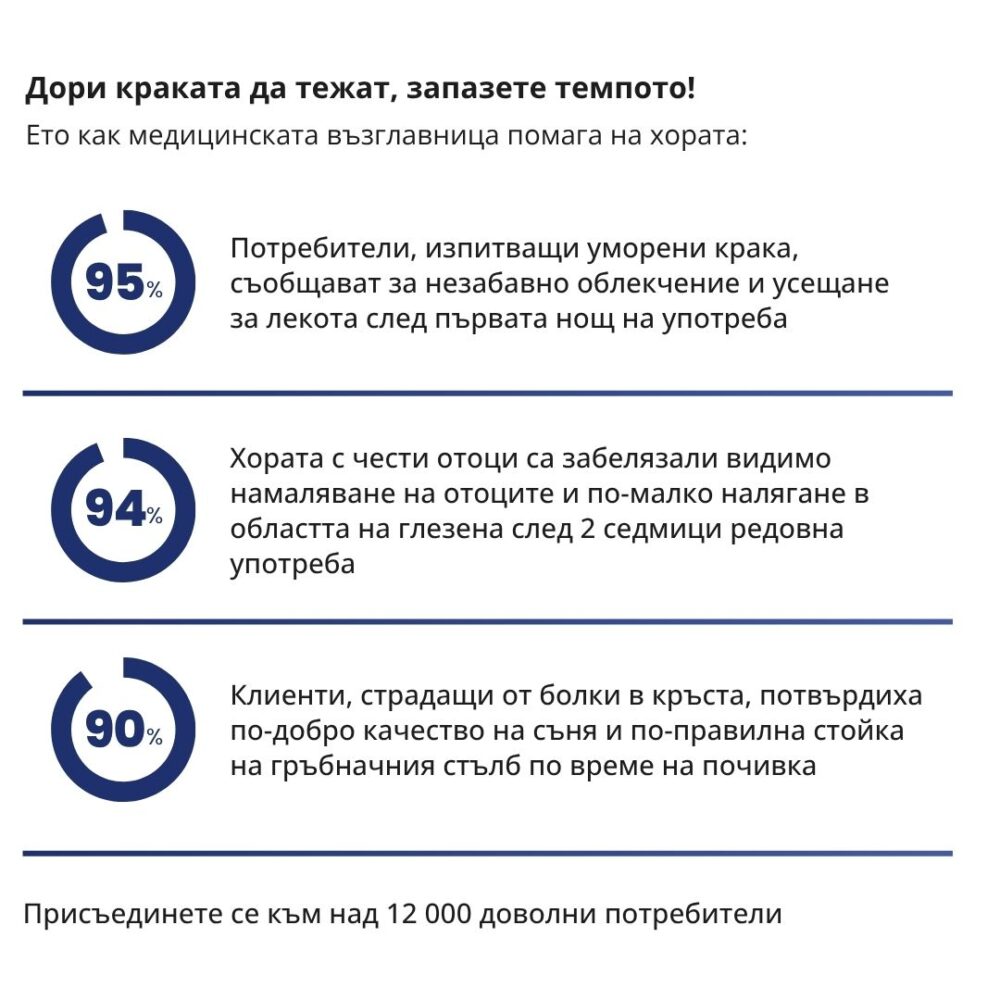 Дори краката да тежат, запазете темпото!

Ето как медицинската възглавница помага на хората:

95%

Потребители, изпитващи уморени крака, съобщават за незабавно облекчение и усещане за лекота след първата нощ на употреба

94%

Хората с чести отоци са забелязали видимо намаляване на отоците и по-малко налягане в областта на глезена след 2 седмици редовна употреба

90%

Клиенти, страдащи от болки в кръста, потвърдиха по-добро качество на съня и по-правилна стойка на гръбначния стълб по време на почивка

Присъединете се към над 12 000 доволни потребители